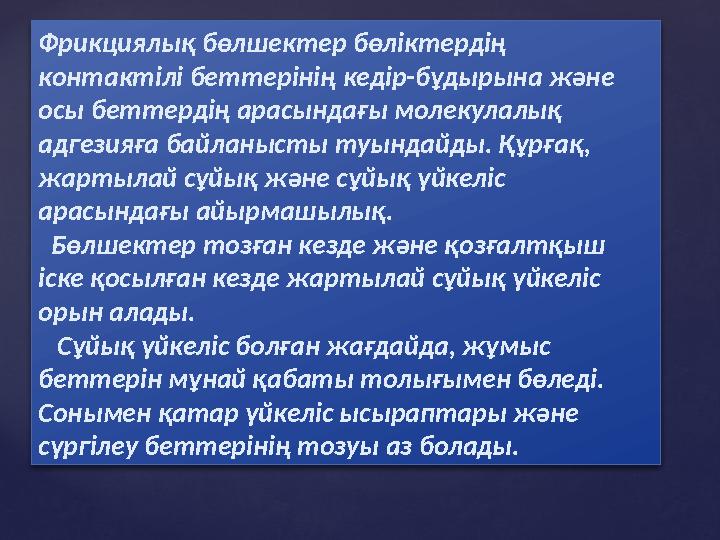 Фрикциялық бөлшектер бөліктердің контактілі беттерінің кедір-бұдырына және осы беттердің арасындағы молекулалық адгезияға байланысты туындайды. Құрғақ, жартылай сұйық және сұйық үйкеліс арасындағы айырмашылық.

Бөлшектер тозған кезде және қозғалтқыш іске қосылған кезде жартылай сұйық үйкеліс орын алады.

Сұйық үйкеліс болған жағдайда, жұмыс беттерін мұнай қабаты толығымен бөледі. Сонымен қатар үйкеліс ысыраптары және сүргілеу беттерінің тозуы аз болады.